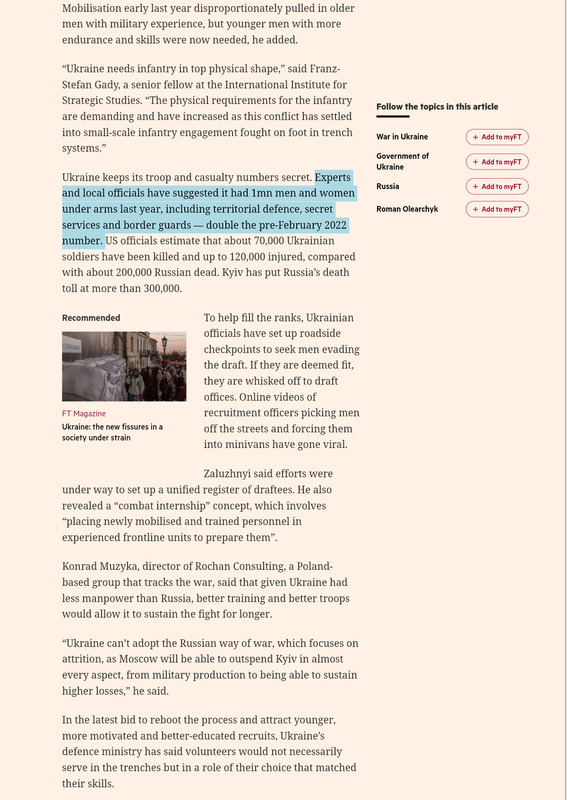 Mobilisation early last year disproportionately pulled in older men with military experience, but younger men with more endurance and skills were now needed, he added.

“Ukraine needs infantry in top physical shape,” said Franz-Stefan Gady, a senior fellow at the International Institute for Strategic Studies. “The physical requirements for the infantry are demanding and have increased as this conflict has settled into small-scale infantry engagement fought on foot in trench systems.”

Ukraine keeps its troop and casualty numbers secret. Experts and local officials have suggested it had 1mn men and women under arms last year, including territorial defence, secret services and border guards — double the pre-February 2022 number. US officials estimate that about 70,000 Ukrainian soldiers have been killed and up to 120,000 injured, compared with about 200,000 Russian dead. Kyiv has put Russia’s death toll at more than 300,000.

Recommended

FT Magazine

Ukraine: the new fissures in a society under strain

To help fill the ranks, Ukrainian officials have set up roadside checkpoints to seek men evading the draft. If they are deemed fit, they are whisked off to draft offices. Online videos of recruitment officers picking men off the streets and forcing them into minivans have gone viral.

Zaluzhnyi said efforts were under way to set up a unified register of draftees. He also revealed a “combat internship” concept, which involves “placing newly mobilised and trained personnel in experienced frontline units to prepare them”.

Konrad Muzyka, director of Rochan Consulting, a Poland-based group that tracks the war, said that given Ukraine had less manpower than Russia, better training and better troops would allow it to sustain the fight for longer.

“Ukraine can’t adopt the Russian way of war, which focuses on attrition, as Moscow will be able to outspend Kyiv in almost every aspect, from military production to being able to sustain higher losses,” he said.

In the latest bid to reboot the process and attract younger, more motivated and better-educated recruits, Ukraine’s defence ministry has said volunteers would not necessarily serve in the trenches but in a role of their choice that matched their skills.

Follow the topics in this article

War in Ukraine
+ Add to myFT

Government of Ukraine
+ Add to myFT

Russia
+ Add to myFT

Roman Olearchyk
+ Add to myFT